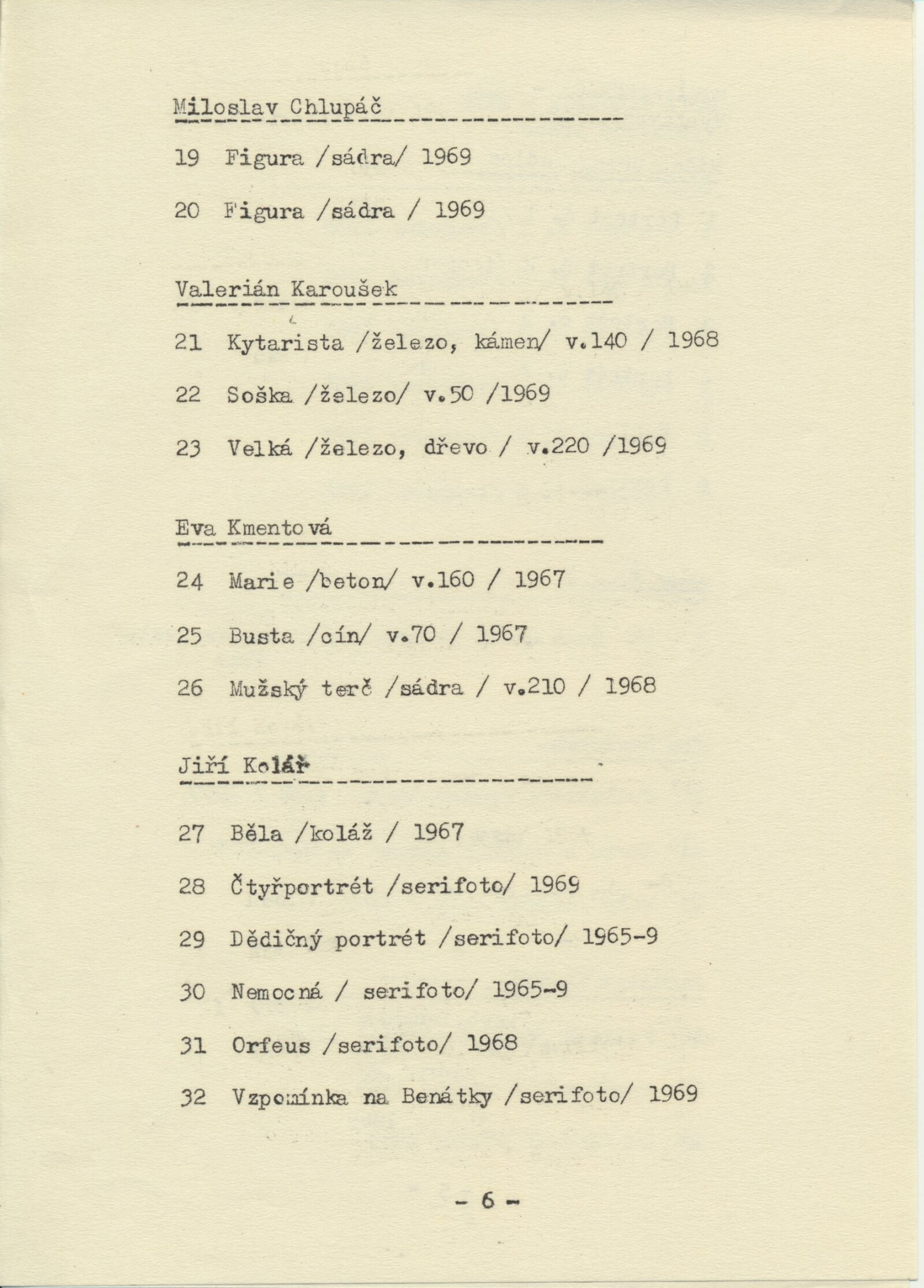 Miloslav Chlupáč

19 Figura /sádra/ 1969

20 Figura /sádra / 1969

Valerián Karoušek

21 Kytarista /železo, kámen/ v.140 / 1968

22 Soška /železo/ v.50 /1969

23 Velká /železo, dřevo / v.220 /1969

Eva Kmentová

24 Marie /beton/ v.160 / 1967

25 Busta /cín/ v.70 / 1967

26 Mužský terč /sádra / v.210 / 1968

Jiří Kolář

27 Běla /koláž / 1967

28 Čtyřportrét /serifoto/ 1969

29 Dědičný portrét /serifoto/ 1965-9

30 Nemocná / serifoto/ 1965-9

31 Orfeus /serifoto/ 1968

32 Vzpomínka na Benátky /serifoto/ 1969

- 6 -